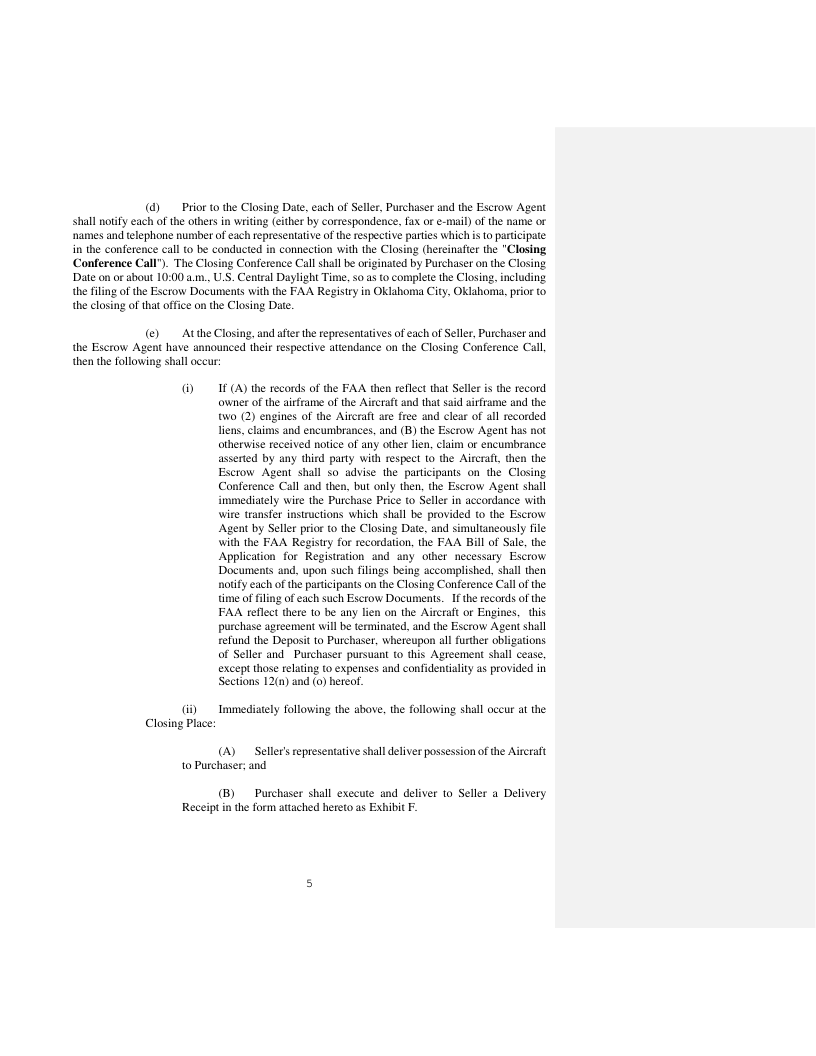 (d) Prior to the Closing Date, each of Seller, Purchaser and the Escrow Agent shall notify each of the others in writing (either by correspondence, fax or e-mail) of the name or names and telephone number of each representative of the respective parties which is to participate in the conference call to be conducted in connection with the Closing (hereinafter the "Closing Conference Call"). The Closing Conference Call shall be originated by Purchaser on the Closing Date on or about 10:00 a.m., U.S. Central Daylight Time, so as to complete the Closing, including the filing of the Escrow Documents with the FAA Registry in Oklahoma City, Oklahoma, prior to the closing of that office on the Closing Date.

(e) At the Closing, and after the representatives of each of Seller, Purchaser and the Escrow Agent have announced their respective attendance on the Closing Conference Call, then the following shall occur:

(i) If (A) the records of the FAA then reflect that Seller is the record owner of the airframe of the Aircraft and that said airframe and the two (2) engines of the Aircraft are free and clear of all recorded liens, claims and encumbrances, and (B) the Escrow Agent has not otherwise received notice of any other lien, claim or encumbrance asserted by any third party with respect to the Aircraft, then the Escrow Agent shall so advise the participants on the Closing Conference Call and then, but only then, the Escrow Agent shall immediately wire the Purchase Price to Seller in accordance with wire transfer instructions which shall be provided to the Escrow Agent by Seller prior to the Closing Date, and simultaneously file with the FAA Registry for recordation, the FAA Bill of Sale, the Application for Registration and any other necessary Escrow Documents and, upon such filings being accomplished, shall then notify each of the participants on the Closing Conference Call of the time of filing of each such Escrow Documents. If the records of the FAA reflect there to be any lien on the Aircraft or Engines, this purchase agreement will be terminated, and the Escrow Agent shall refund the Deposit to Purchaser, whereupon all further obligations of Seller and Purchaser pursuant to this Agreement shall cease, except those relating to expenses and confidentiality as provided in Sections 12(n) and (o) hereof.

(ii) Immediately following the above, the following shall occur at the Closing Place:

(A) Seller's representative shall deliver possession of the Aircraft to Purchaser; and

(B) Purchaser shall execute and deliver to Seller a Delivery Receipt in the form attached hereto as Exhibit F.

5